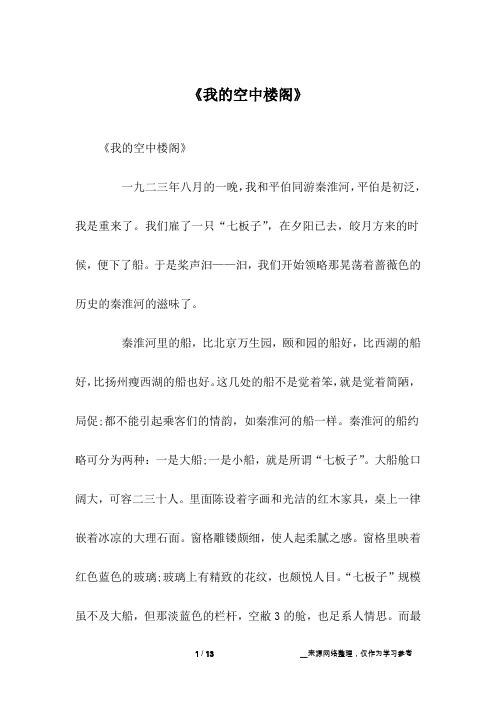 《我的空中楼阁》

《我的空中楼阁》

一九二三年八月的一晚，我和平伯同游秦淮河，平伯是初泛，我是重来了。我们雇了一只“七板子”，在夕阳已去，皎月方来的时候，便下了船。于是桨声汩——汩，我们开始领略那晃荡着蔷薇色的历史的秦淮河的滋味了。

秦淮河里的船，比北京万生园，颐和园的船好，比西湖的船好，比扬州瘦西湖的船也好。这几处的船不是觉着笨，就是觉着简陋，局促;都不能引起乘客们的情韵，如秦淮河的船一样。秦淮河的船约略可分为两种：一是大船;一是小船，就是所谓“七板子”。大船舱口阔大，可容二三十人。里面陈设着字画和光洁的红木家具，桌上一律嵌着冰凉的大理石面。窗格雕镂颇细，使人起柔腻之感。窗格里映着红色蓝色的玻璃;玻璃上有精致的花纹，也颇悦人目。“七板子”规模虽不及大船，但那淡蓝色的栏杆，空敞3的舱，也足系人情思。而最

1 / 13

__来源网络整理，仅作为学习参考